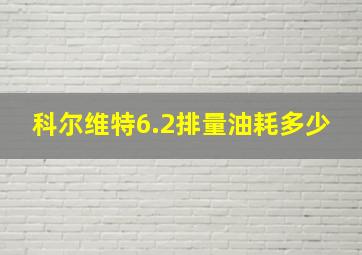 科尔维特6.2排量油耗多少